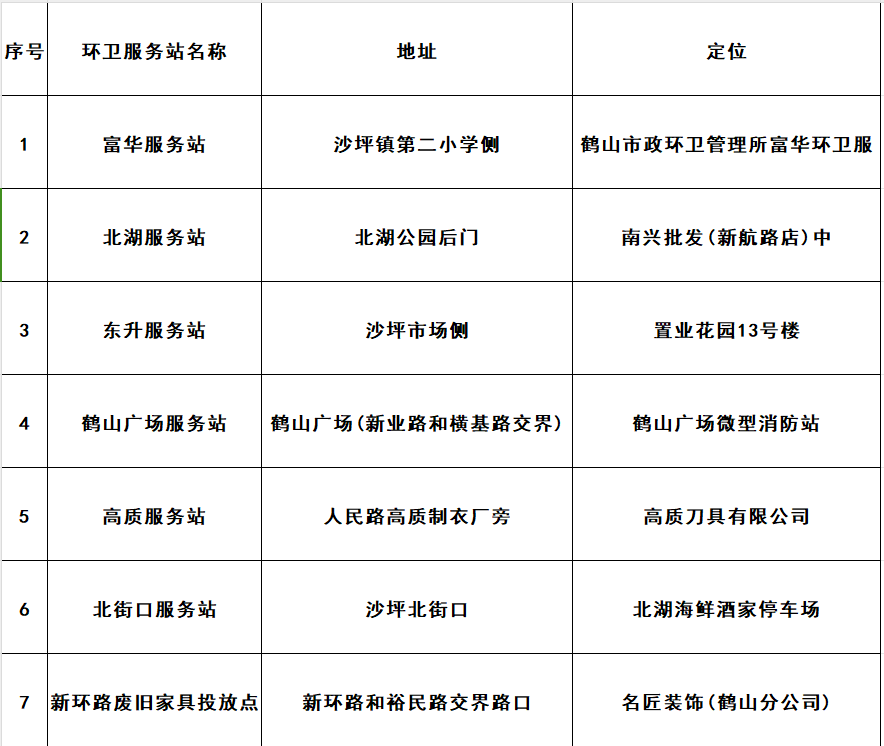 | 序号 | 环卫服务站名称 | 地址 | 定位 |
|---|---|---|---|
| 1 | 富华服务站 | 沙坪镇第二小学侧 | 鹤山市政环卫管理所富华环卫服 |
| 2 | 北湖服务站 | 北湖公园后门 | 南兴批发(新航路店)中 |
| 3 | 东升服务站 | 沙坪市场侧 | 置业花园13号楼 |
| 4 | 鹤山广场服务站 | 鹤山广场(新业路和横基路交界) | 鹤山广场微型消防站 |
| 5 | 高质服务站 | 人民路高质制衣厂旁 | 高质刀具有限公司 |
| 6 | 北街口服务站 | 沙坪北街口 | 北湖海鲜酒家停车场 |
| 7 | 新环路废旧家具投放点 | 新环路和裕民路交界路口 | 名匠装饰(鹤山分公司) |